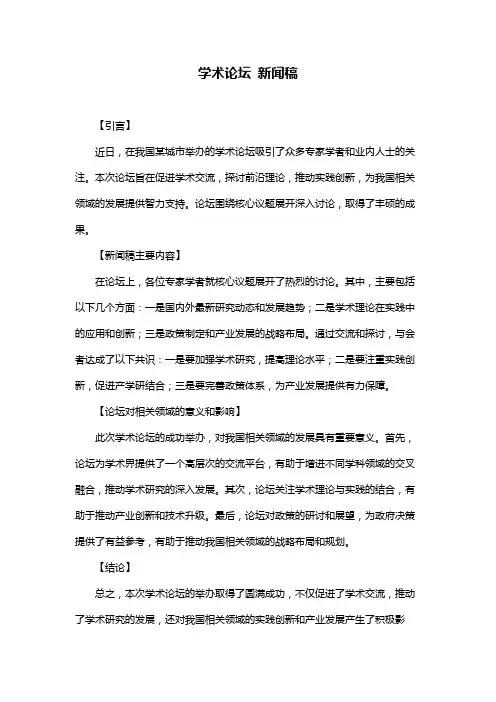 学术论坛 新闻稿

【引言】

近日，在我国某城市举办的学术论坛吸引了众多专家学者和业内人士的关注。本次论坛旨在促进学术交流，探讨前沿理论，推动实践创新，为我国相关领域的发展提供智力支持。论坛围绕核心议题展开深入讨论，取得了丰硕的成果。

【新闻稿主要内容】

在论坛上，各位专家学者就核心议题展开了热烈的讨论。其中，主要包括以下几个方面：一是国内外最新研究动态和发展趋势；二是学术理论在实践中的应用和创新；三是政策制定和产业发展的战略布局。通过交流和探讨，与会者达成了以下共识：一是要加强学术研究，提高理论水平；二是要注重实践创新，促进产学研结合；三是要完善政策体系，为产业发展提供有力保障。

【论坛对相关领域的意义和影响】

此次学术论坛的成功举办，对我国相关领域的发展具有重要意义。首先，论坛为学术界提供了一个高层次的交流平台，有助于增进不同学科领域的交叉融合，推动学术研究的深入发展。其次，论坛关注学术理论与实践的结合，有助于推动产业创新和技术升级。最后，论坛对政策的研讨和展望，为政府决策提供了有益参考，有助于推动我国相关领域的战略布局和规划。

【结论】

总之，本次学术论坛的举办取得了圆满成功，不仅促进了学术交流，推动了学术研究的发展，还对我国相关领域的实践创新和产业发展产生了积极影